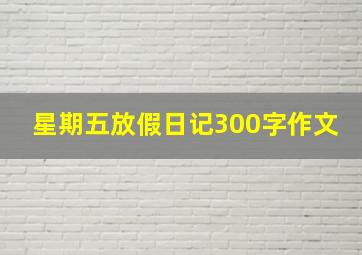 星期五放假日记300字作文